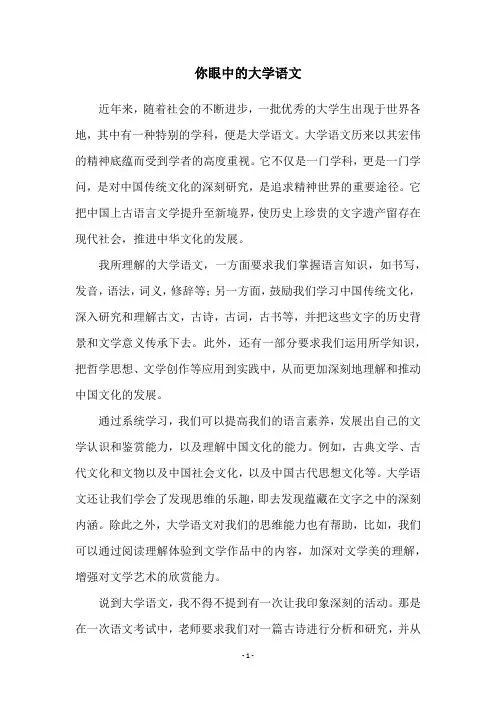 你眼中的大学语文

近年来，随着社会的不断进步，一批优秀的大学生出现于世界各地，其中有一种特别的学科，便是大学语文。大学语文历来以其宏伟的精神底蕴而受到学者的高度重视。它不仅是一门学科，更是一门学问，是对中国传统文化的深刻研究，是追求精神世界的重要途径。它把中国上古语言文学提升至新境界，使历史上珍贵的文字遗产留存在现代社会，推进中华文化的发展。

我所理解的大学语文，一方面要求我们掌握语言知识，如书写，发音，语法，词义，修辞等；另一方面，鼓励我们学习中国传统文化，深入研究和理解古文，古诗，古词，古书等，并把这些文字的历史背景和文学意义传承下去。此外，还有一部分要求我们运用所学知识，把哲学思想、文学创作等应用到实践中，从而更加深刻地理解和推动中国文化的发展。

通过系统学习，我们可以提高我们的语言素养，发展出自己的文学认识和鉴赏能力，以及理解中国文化的能力。例如，古典文学、古代文化和文物以及中国社会文化，以及中国古代思想文化等。大学语文还让我们学会了发现思维的乐趣，即去发现蕴藏在文字之中的深刻内涵。除此之外，大学语文对我们的思维能力也有帮助，比如，我们可以通过阅读理解体验到文学作品中的内容，加深对文学美的理解，增强对文学艺术的欣赏能力。

说到大学语文，我不得不提到有一次让我印象深刻的活动。那是在一次语文考试中，老师要求我们对一篇古诗进行分析和研究，并从

- 1 -